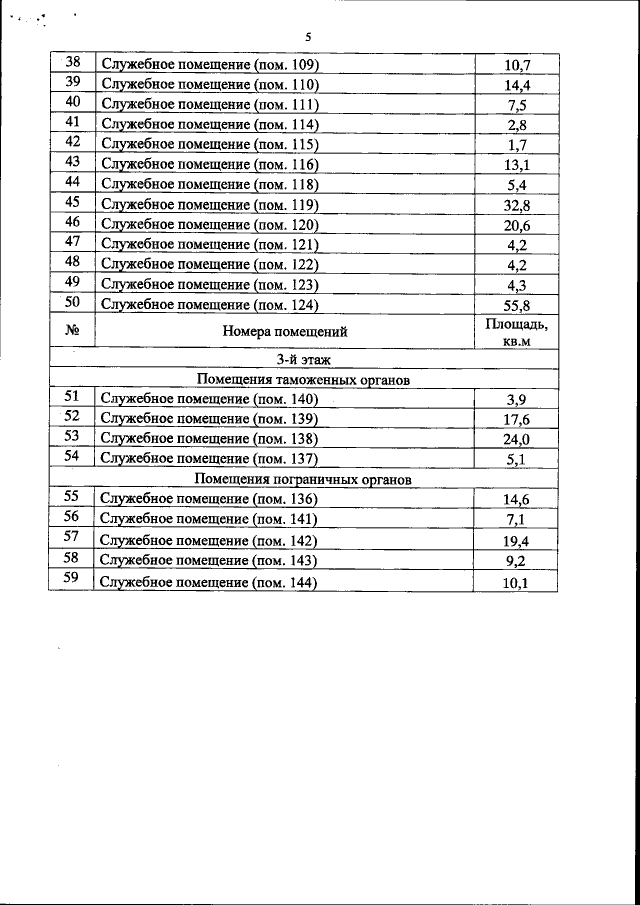 5

| 38 | Служебное помещение (пом. 109) | 10,7 |
|---|---|---|
| 39 | Служебное помещение (пом. 110) | 14,4 |
| 40 | Служебное помещение (пом. 111) | 7,5 |
| 41 | Служебное помещение (пом. 114) | 2,8 |
| 42 | Служебное помещение (пом. 115) | 1,7 |
| 43 | Служебное помещение (пом. 116) | 13,1 |
| 44 | Служебное помещение (пом. 118) | 5,4 |
| 45 | Служебное помещение (пом. 119) | 32,8 |
| 46 | Служебное помещение (пом. 120) | 20,6 |
| 47 | Служебное помещение (пом. 121) | 4,2 |
| 48 | Служебное помещение (пом. 122) | 4,2 |
| 49 | Служебное помещение (пом. 123) | 4,3 |
| 50 | Служебное помещение (пом. 124) | 55,8 |
| № | Номера помещений | Площадь, кв.м |
| | 3-й этаж | |
| | Помещения таможенных органов | |
| 51 | Служебное помещение (пом. 140) | 3,9 |
| 52 | Служебное помещение (пом. 139) | 17,6 |
| 53 | Служебное помещение (пом. 138) | 24,0 |
| 54 | Служебное помещение (пом. 137) | 5,1 |
| | Помещения пограничных органов | |
| 55 | Служебное помещение (пом. 136) | 14,6 |
| 56 | Служебное помещение (пом. 141) | 7,1 |
| 57 | Служебное помещение (пом. 142) | 19,4 |
| 58 | Служебное помещение (пом. 143) | 9,2 |
| 59 | Служебное помещение (пом. 144) | 10,1 |